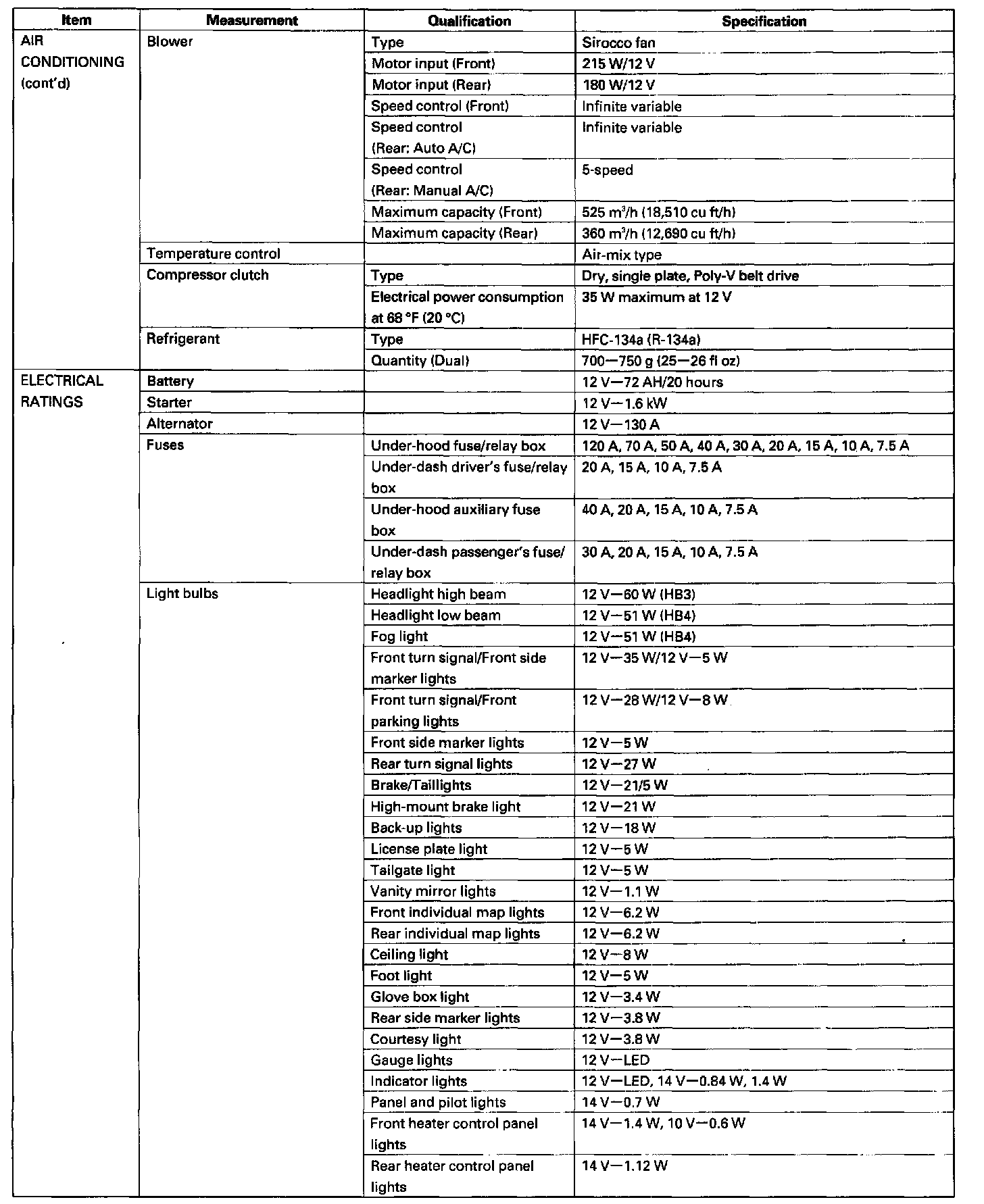 | Item | Measurement | Qualification | Specification |
|---|---|---|---|
| AIR CONDITIONING (cont'd) | Blower | Type | Sirocco fan |
| | | Motor input (Front) | 215 W/12 V |
| | | Motor input (Rear) | 180 W/12 V |
| | | Speed control (Front) | Infinite variable |
| | | Speed control (Rear: Auto A/C) | Infinite variable |
| | | Speed control (Rear: Manual A/C) | 5-speed |
| | | Maximum capacity (Front) | 525 $m^3$/h (18,510 cu ft/h) |
| | | Maximum capacity (Rear) | 360 $m^3$/h (12,690 cu ft/h) |
| | Temperature control | | Air-mix type |
| | Compressor clutch | Type | Dry, single plate, Poly-V belt drive |
| | | Electrical power consumption at 68 °F (20 °C) | 35 W maximum at 12 V |
| | Refrigerant | Type | HFC-134a (R-134a) |
| | | Quantity (Dual) | 700—750 g (25—26 fl oz) |
| ELECTRICAL RATINGS | Battery | | 12 V—72 AH/20 hours |
| | Starter | | 12 V—1.6 kW |
| | Alternator | | 12 V—130 A |
| | Fuses | Under-hood fuse/relay box | 120 A, 70 A, 50 A, 40 A, 30 A, 20 A, 15 A, 10 A, 7.5 A |
| | | Under-dash driver's fuse/relay box | 20 A, 15 A, 10 A, 7.5 A |
| | | Under-hood auxiliary fuse box | 40 A, 20 A, 15 A, 10 A, 7.5 A |
| | | Under-dash passenger's fuse/relay box | 30 A, 20 A, 15 A, 10 A, 7.5 A |
| | Light bulbs | Headlight high beam | 12 V—60 W (HB3) |
| | | Headlight low beam | 12 V—51 W (HB4) |
| | | Fog light | 12 V—51 W (HB4) |
| | | Front turn signal/Front side marker lights | 12 V—35 W/12 V—5 W |
| | | Front turn signal/Front parking lights | 12 V—28 W/12 V—8 W |
| | | Front side marker lights | 12 V—5 W |
| | | Rear turn signal lights | 12 V—27 W |
| | | Brake/Taillights | 12 V—21/5 W |
| | | High-mount brake light | 12 V—21 W |
| | | Back-up lights | 12 V—18 W |
| | | License plate light | 12 V—5 W |
| | | Tailgate light | 12 V—5 W |
| | | Vanity mirror lights | 12 V—1.1 W |
| | | Front individual map lights | 12 V—6.2 W |
| | | Rear individual map lights | 12 V—6.2 W |
| | | Ceiling light | 12 V—8 W |
| | | Foot light | 12 V—5 W |
| | | Glove box light | 12 V—3.4 W |
| | | Rear side marker lights | 12 V—3.8 W |
| | | Courtesy light | 12 V—3.8 W |
| | | Gauge lights | 12 V—LED |
| | | Indicator lights | 12 V—LED, 14 V—0.84 W, 1.4 W |
| | | Panel and pilot lights | 14 V—0.7 W |
| | | Front heater control panel lights | 14 V—1.4 W, 10 V—0.6 W |
| | | Rear heater control panel lights | 14 V—1.12 W |